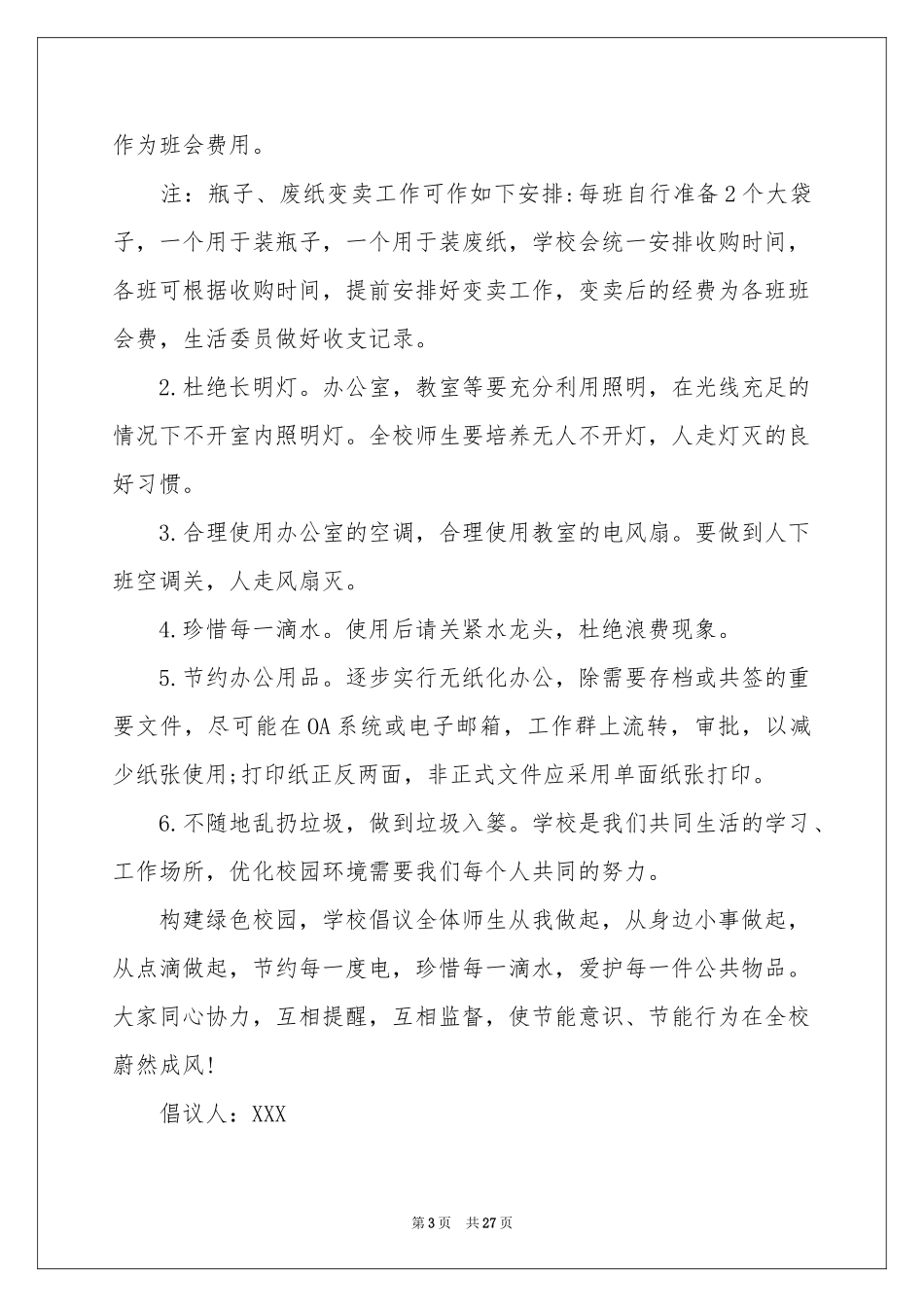 作为班会费用。

注：瓶子、废纸变卖工作可作如下安排:每班自行准备2个大袋子，一个用于装瓶子，一个用于装废纸，学校会统一安排收购时间，各班可根据收购时间，提前安排好变卖工作，变卖后的经费为各班班会费，生活委员做好收支记录。

2.杜绝长明灯。办公室，教室等要充分利用照明，在光线充足的情况下不开室内照明灯。全校师生要培养无人不开灯，人走灯灭的良好习惯。

3.合理使用办公室的空调，合理使用教室的电风扇。要做到人下班空调关，人走风扇灭。

4.珍惜每一滴水。使用后请关紧水龙头，杜绝浪费现象。

5.节约办公用品。逐步实行无纸化办公，除需要存档或共签的重要文件，尽可能在OA系统或电子邮箱，工作群上流转，审批，以减少纸张使用;打印纸正反两面，非正式文件应采用单面纸张打印。

6.不随地乱扔垃圾，做到垃圾入篓。学校是我们共同生活的学习、工作场所，优化校园环境需要我们每个人共同的努力。

构建绿色校园，学校倡议全体师生从我做起，从身边小事做起，从点滴做起，节约每一度电，珍惜每一滴水，爱护每一件公共物品。大家同心协力，互相提醒，互相监督，使节能意识、节能行为在全校蔚然成风!

倡议人：XXX

第3页 共27页